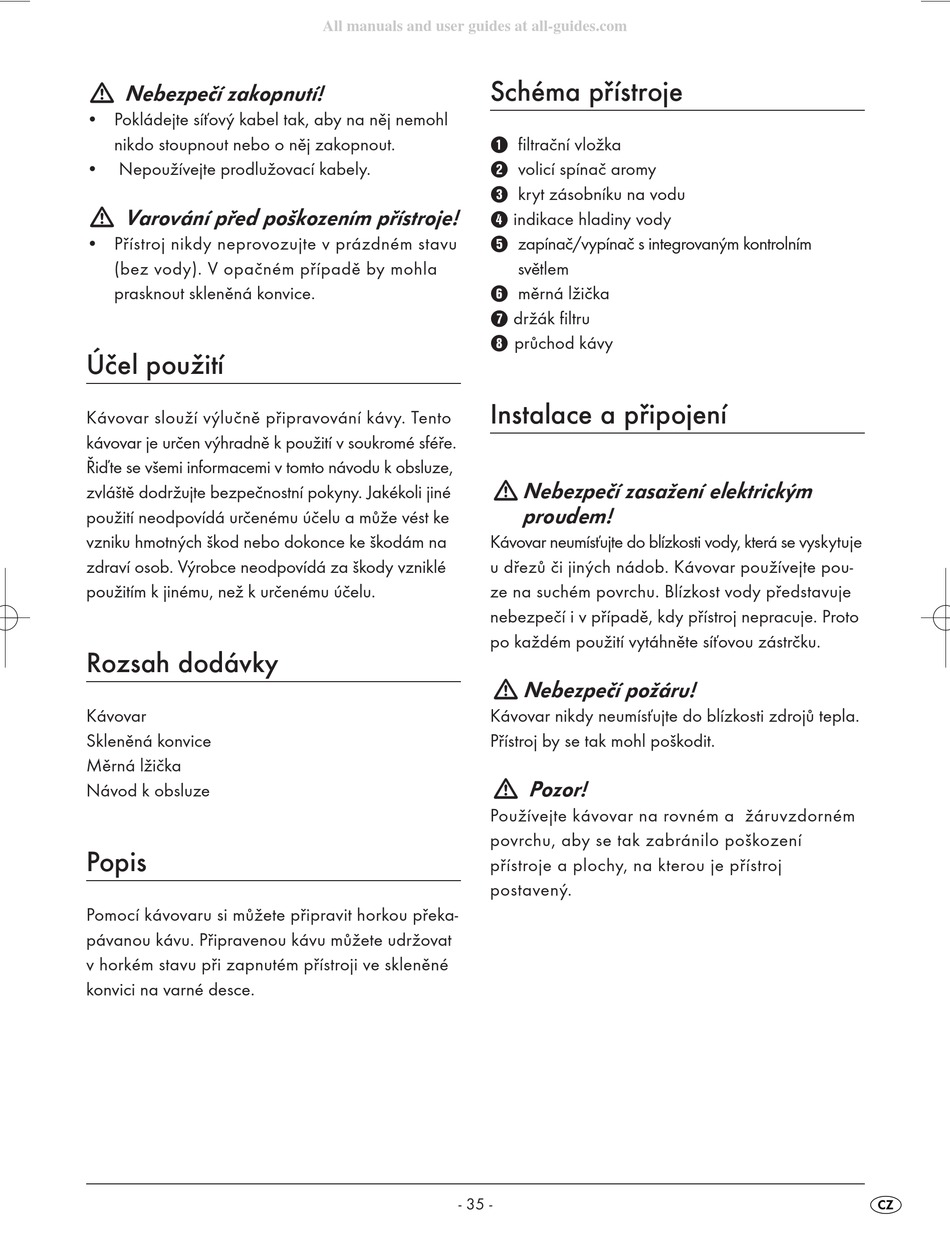 All manuals and user guides at all-guides.com

Nebezpečí zakopnutí!
• Pokládejte síťový kabel tak, aby na něj nemohl nikdo stoupnout nebo o něj zakopnout.
• Nepoužívejte prodlužovací kabely.

Varování před poškozením přístroje!
• Přístroj nikdy neprovozujte v prázdném stavu (bez vody). V opačném případě by mohla prasknout skleněná konvice.

Účel použití

Kávovar slouží výlučně připravování kávy. Tento kávovar je určen výhradně k použití v soukromé sféře. Řiďte se všemi informacemi v tomto návodu k obsluze, zvláště dodržujte bezpečnostní pokyny. Jakékoli jiné použití neodpovídá určenému účelu a může vést ke vzniku hmotných škod nebo dokonce ke škodám na zdraví osob. Výrobce neodpovídá za škody vzniklé použitím k jinému, než k určenému účelu.

Rozsah dodávky

Kávovar
Skleněná konvice
Měrná lžička
Návod k obsluze

Popis

Pomocí kávovaru si můžete připravit horkou překapávanou kávu. Připravenou kávu můžete udržovat v horkém stavu při zapnutém přístroji ve skleněné konvici na varné desce.

Schéma přístroje

1 filtrační vložka
2 volicí spínač aromy
3 kryt zásobníku na vodu
4 indikace hladiny vody
5 zapínač/vypínač s integrovaným kontrolním světlem
6 měrná lžička
7 držák filtru
8 průchod kávy

Instalace a připojení

Nebezpečí zasažení elektrickým proudem!
Kávovar neumísťujte do blízkosti vody, která se vyskytuje u dřezů či jiných nádob. Kávovar používejte pouze na suchém povrchu. Blízkost vody představuje nebezpečí i v případě, kdy přístroj nepracuje. Proto po každém použití vytáhněte síťovou zástrčku.

Nebezpečí požáru!
Kávovar nikdy neumísťujte do blízkosti zdrojů tepla. Přístroj by se tak mohl poškodit.

Pozor!
Používejte kávovar na rovném a žáruvzdorném povrchu, aby se tak zabránilo poškození přístroje a plochy, na kterou je přístroj postavený.

- 35 -

CZ